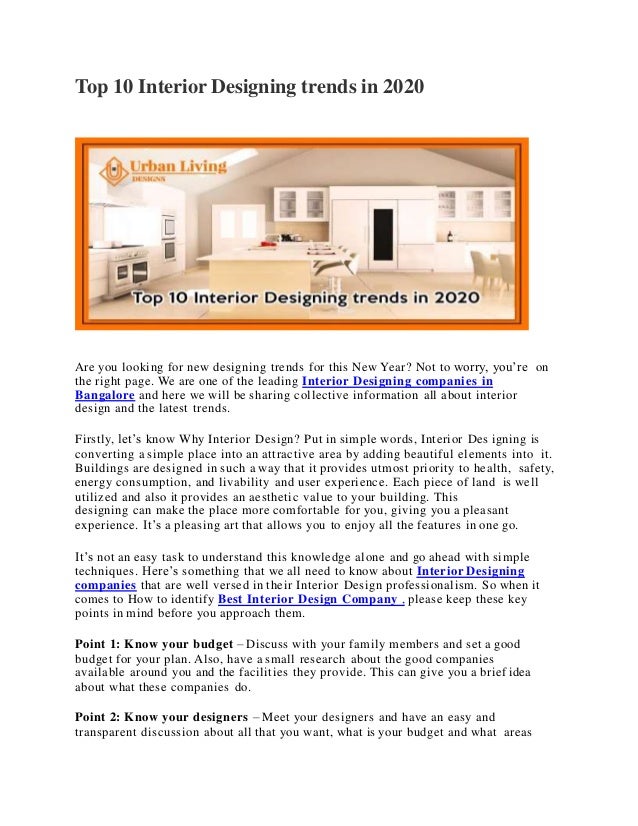 Top 10 Interior Designing trends in 2020

Urban Living DESIGNS

Top 10 Interior Designing trends in 2020

Are you looking for new designing trends for this New Year? Not to worry, you're on the right page. We are one of the leading Interior Designing companies in Bangalore and here we will be sharing collective information all about interior design and the latest trends.

Firstly, let's know Why Interior Design? Put in simple words, Interior Designing is converting a simple place into an attractive area by adding beautiful elements into it. Buildings are designed in such a way that it provides utmost priority to health, safety, energy consumption, and livability and user experience. Each piece of land is well utilized and also it provides an aesthetic value to your building. This designing can make the place more comfortable for you, giving you a pleasant experience. It's a pleasing art that allows you to enjoy all the features in one go.

It's not an easy task to understand this knowledge alone and go ahead with simple techniques. Here's something that we all need to know about Interior Designing companies that are well versed in their Interior Design professionalism. So when it comes to How to identify Best Interior Design Company , please keep these key points in mind before you approach them.

Point 1: Know your budget – Discuss with your family members and set a good budget for your plan. Also, have a small research about the good companies available around you and the facilities they provide. This can give you a brief idea about what these companies do.

Point 2: Know your designers – Meet your designers and have an easy and transparent discussion about all that you want, what is your budget and what areas